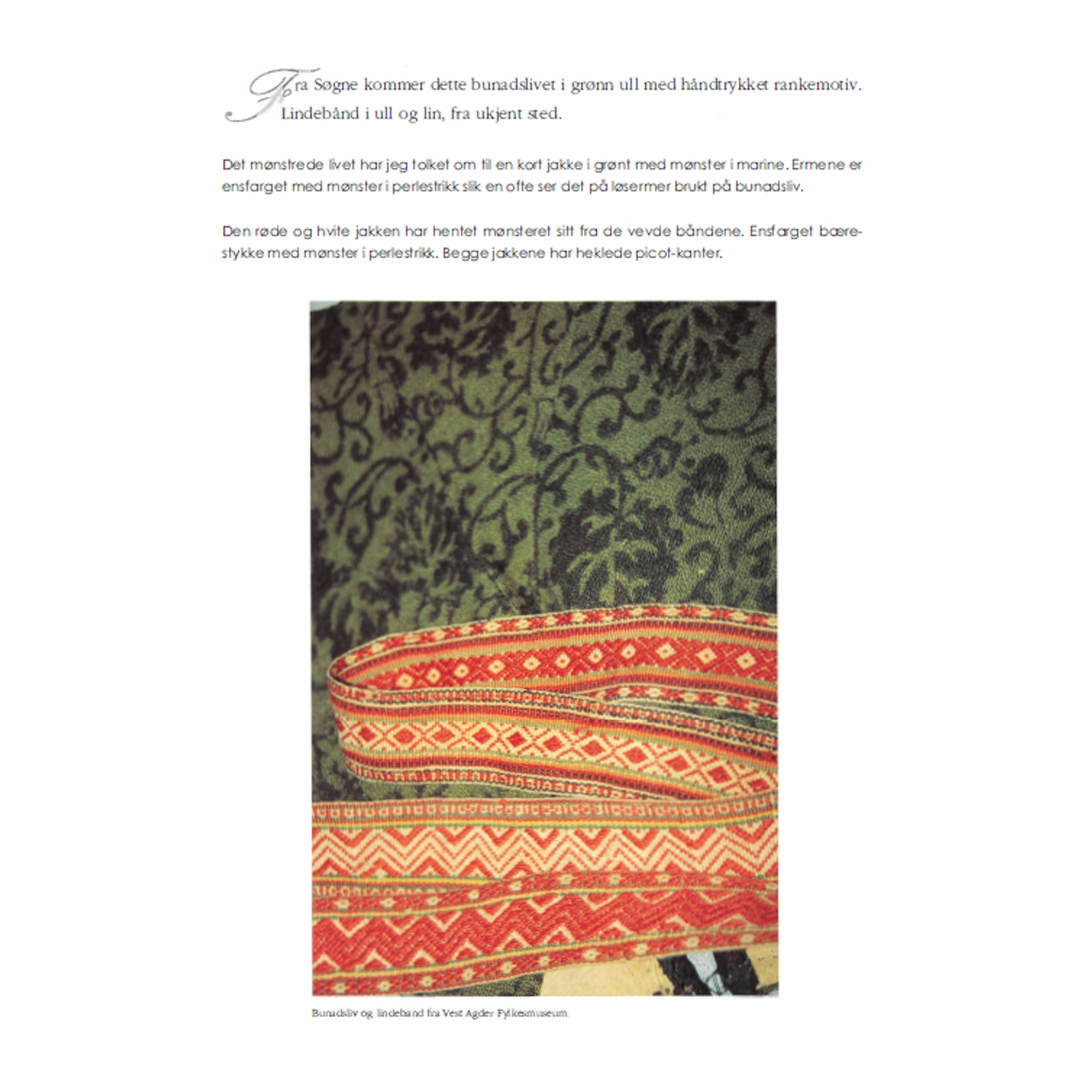 Fra Søgne kommer dette bunadslivet i grønn ull med håndtrykket rankemotiv. Lindebånd i ull og lin, fra ukjent sted.

Det mønstrede livet har jeg tolket om til en kort jakke i grønt med mønster i marine. Ermene er ensfarget med mønster i perlestrikk slik en ofte ser det på løsermer brukt på bunadsliv.

Den røde og hvite jakken har hentet mønsteret sitt fra de vevde båndene. Ensfarget bærestykke med mønster i perlestrikk. Begge jakkene har heklede picot-kanter.

Bunadsliv og lindebånd fra Vest Agder Fylkesmuseum.